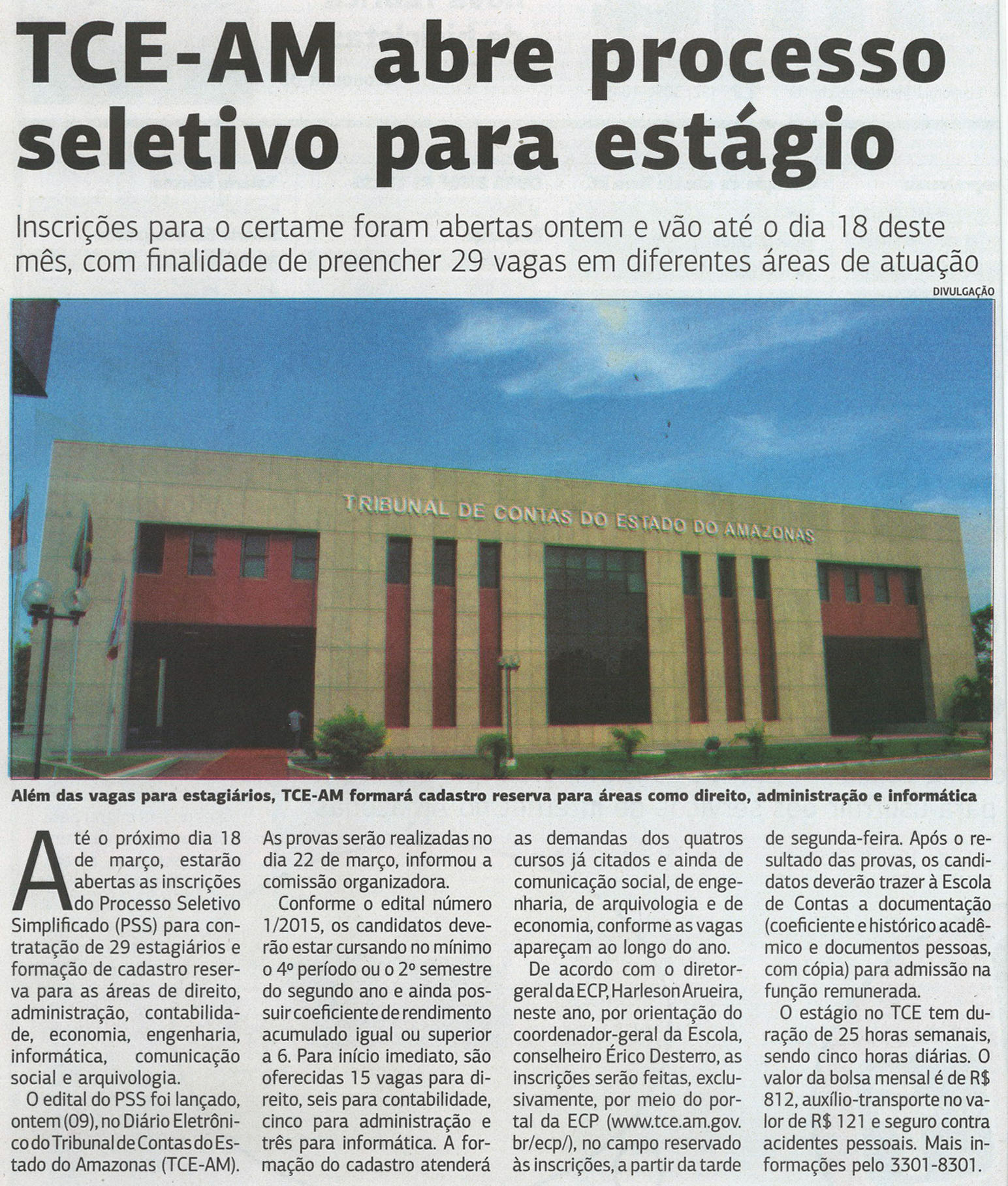 TCE-AM abre processo seletivo para estágio

Inscrições para o certame foram abertas ontem e vão até o dia 18 deste mês, com finalidade de preencher 29 vagas em diferentes áreas de atuação

DIVULGAÇÃO

TRIBUNAL DE CONTAS DO ESTADO DO AMAZONAS

Além das vagas para estagiários, TCE-AM formará cadastro reserva para áreas como direito, administração e informática

Até o próximo dia 18 de março, estarão abertas as inscrições do Processo Seletivo Simplificado (PSS) para contratação de 29 estagiários e formação de cadastro reserva para as áreas de direito, administração, contabilidade, economia, engenharia, informática, comunicação social e arquivologia.

O edital do PSS foi lançado, ontem (09), no Diário Eletrônico do Tribunal de Contas do Estado do Amazonas (TCE-AM). As provas serão realizadas no dia 22 de março, informou a comissão organizadora.

Conforme o edital número 1/2015, os candidatos deverão estar cursando no mínimo o 4º período ou o 2º semestre do segundo ano e ainda possuir coeficiente de rendimento acumulado igual ou superior a 6. Para início imediato, são oferecidas 15 vagas para direito, seis para contabilidade, cinco para administração e três para informática. A formação do cadastro atenderá as demandas dos quatros cursos já citados e ainda de comunicação social, de engenharia, de arquivologia e de economia, conforme as vagas apareçam ao longo do ano.

De acordo com o diretor-geral da ECP, Harleson Arueira, neste ano, por orientação do coordenador-geral da Escola, conselheiro Érico Desterro, as inscrições serão feitas, exclusivamente, por meio do portal da ECP (www.tce.am.gov.br/ecp/), no campo reservado às inscrições, a partir da tarde de segunda-feira. Após o resultado das provas, os candidatos deverão trazer à Escola de Contas a documentação (coeficiente e histórico acadêmico e documentos pessoas, com cópia) para admissão na função remunerada.

O estágio no TCE tem duração de 25 horas semanais, sendo cinco horas diárias. O valor da bolsa mensal é de R$ 812, auxílio-transporte no valor de R$ 121 e seguro contra acidentes pessoais. Mais informações pelo 3301-8301.